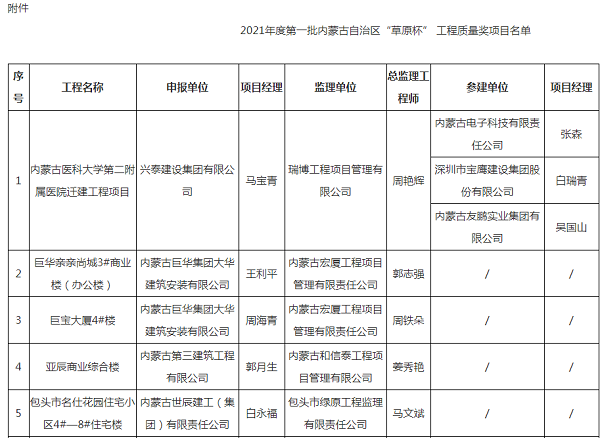 附件

2021年度第一批内蒙古自治区“草原杯” 工程质量奖项目名单

| 序号 | 工程名称 | 申报单位 | 项目经理 | 监理单位 | 总监理工程师 | 参建单位 | 项目经理 |
|---|---|---|---|---|---|---|---|
| 1 | 内蒙古医科大学第二附属医院迁建工程项目 | 兴泰建设集团有限公司 | 马宝青 | 瑞博工程项目管理有限公司 | 周艳辉 | 内蒙古电子科技有限责任公司 | 张森 |
| | | | | | | 深圳市宝鹰建设集团股份有限公司 | 白瑞青 |
| | | | | | | 内蒙古友鹏实业集团有限公司 | 吴国山 |
| 2 | 巨华亲亲尚城3#商业楼（办公楼） | 内蒙古巨华集团大华建筑安装有限公司 | 王利平 | 内蒙古宏厦工程项目管理有限责任公司 | 郭志强 | / | / |
| 3 | 巨宝大厦4#楼 | 内蒙古巨华集团大华建筑安装有限公司 | 周海青 | 内蒙古宏厦工程项目管理有限责任公司 | 周铁朵 | / | / |
| 4 | 亚辰商业综合楼 | 内蒙古第三建筑工程有限公司 | 郭月生 | 内蒙古和信泰工程项目管理有限公司 | 姜秀艳 | / | / |
| 5 | 包头市名仕花园住宅小区4#—8#住宅楼 | 内蒙古世辰建工（集团）有限责任公司 | 白永福 | 包头市绿原工程监理有限责任公司 | 马文斌 | / | / |